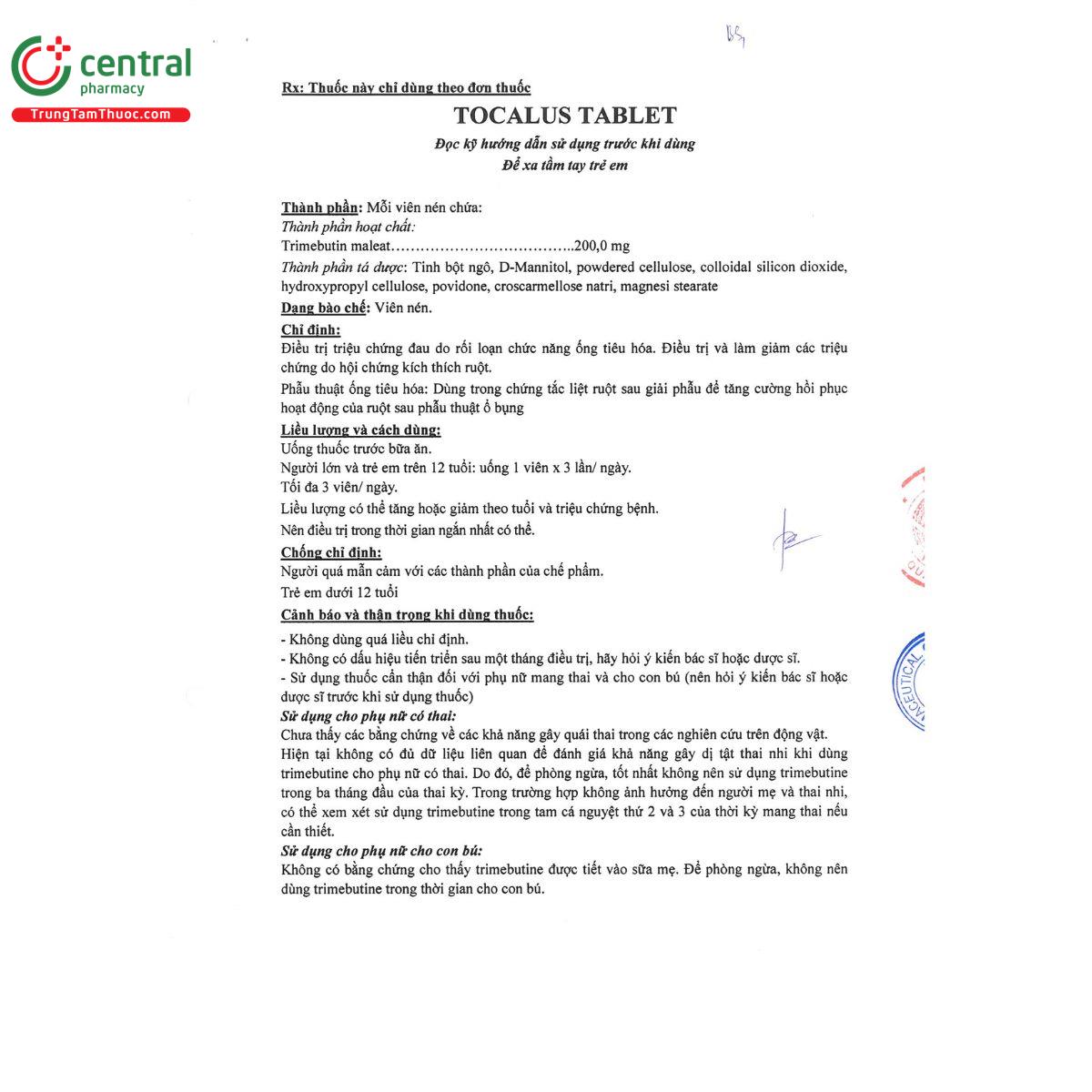 central pharmacy
TrungTamThuoc.com

Rx: Thuốc này chỉ dùng theo đơn thuốc

TOCALUS TABLET

Đọc kỹ hướng dẫn sử dụng trước khi dùng
Để xa tầm tay trẻ em

Thành phần: Mỗi viên nén chứa:
Thành phần hoạt chất:
Trimebutin maleat………………………………..200,0 mg
Thành phần tá dược: Tinh bột ngô, D-Mannitol, powdered cellulose, colloidal silicon dioxide, hydroxypropyl cellulose, povidone, croscarmellose natri, magnesi stearate

Dạng bào chế: Viên nén.

Chỉ định:
Điều trị triệu chứng đau do rối loạn chức năng ống tiêu hóa. Điều trị và làm giảm các triệu chứng do hội chứng kích thích ruột.
Phẫu thuật ống tiêu hóa: Dùng trong chứng tắc liệt ruột sau giải phẫu để tăng cường hồi phục hoạt động của ruột sau phẫu thuật ổ bụng

Liều lượng và cách dùng:
Uống thuốc trước bữa ăn.
Người lớn và trẻ em trên 12 tuổi: uống 1 viên x 3 lần/ ngày.
Tối đa 3 viên/ ngày.
Liều lượng có thể tăng hoặc giảm theo tuổi và triệu chứng bệnh.
Nên điều trị trong thời gian ngắn nhất có thể.

Chống chỉ định:
Người quá mẫn cảm với các thành phần của chế phẩm.
Trẻ em dưới 12 tuổi

Cảnh báo và thận trọng khi dùng thuốc:
- Không dùng quá liều chỉ định.
- Không có dấu hiệu tiến triển sau một tháng điều trị, hãy hỏi ý kiến bác sĩ hoặc dược sĩ.
- Sử dụng thuốc cẩn thận đối với phụ nữ mang thai và cho con bú (nên hỏi ý kiến bác sĩ hoặc dược sĩ trước khi sử dụng thuốc)
Sử dụng cho phụ nữ có thai:
Chưa thấy các bằng chứng về các khả năng gây quái thai trong các nghiên cứu trên động vật.
Hiện tại không có đủ dữ liệu liên quan để đánh giá khả năng gây dị tật thai nhi khi dùng trimebutine cho phụ nữ có thai. Do đó, để phòng ngừa, tốt nhất không nên sử dụng trimebutine trong ba tháng đầu của thai kỳ. Trong trường hợp không ảnh hưởng đến người mẹ và thai nhi, có thể xem xét sử dụng trimebutine trong tam cá nguyệt thứ 2 và 3 của thời kỳ mang thai nếu cần thiết.
Sử dụng cho phụ nữ cho con bú:
Không có bằng chứng cho thấy trimebutine được tiết vào sữa mẹ. Để phòng ngừa, không nên dùng trimebutine trong thời gian cho con bú.